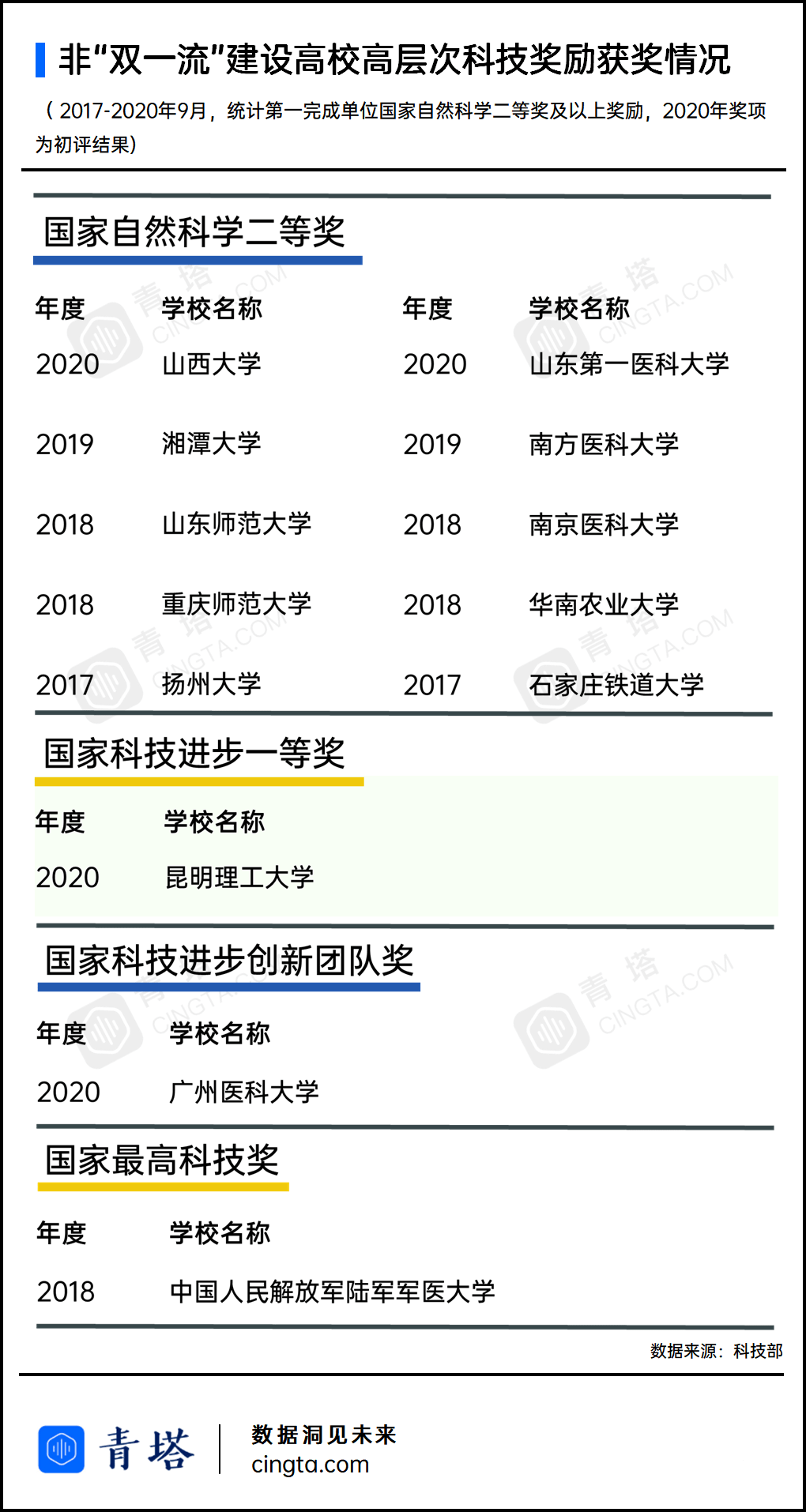 非“双一流”建设高校高层次科技奖励获奖情况

（2017-2020年9月，统计第一完成单位国家自然科学二等奖及以上奖励，2020年奖项为初评结果）

国家自然科学二等奖

| 年度 | 学校名称 | 年度 | 学校名称 |
|---|---|---|---|
| 2020 | 山西大学 | 2020 | 山东第一医科大学 |
| 2019 | 湘潭大学 | 2019 | 南方医科大学 |
| 2018 | 山东师范大学 | 2018 | 南京医科大学 |
| 2018 | 重庆师范大学 | 2018 | 华南农业大学 |
| 2017 | 扬州大学 | 2017 | 石家庄铁道大学 |

国家科技进步一等奖

| 年度 | 学校名称 |
|---|---|
| 2020 | 昆明理工大学 |

国家科技进步创新团队奖

| 年度 | 学校名称 |
|---|---|
| 2020 | 广州医科大学 |

国家最高科技奖

| 年度 | 学校名称 |
|---|---|
| 2018 | 中国人民解放军陆军军医大学 |

数据来源：科技部

青塔 数据洞见未来 cingta.com

青塔 CINGTA.COM